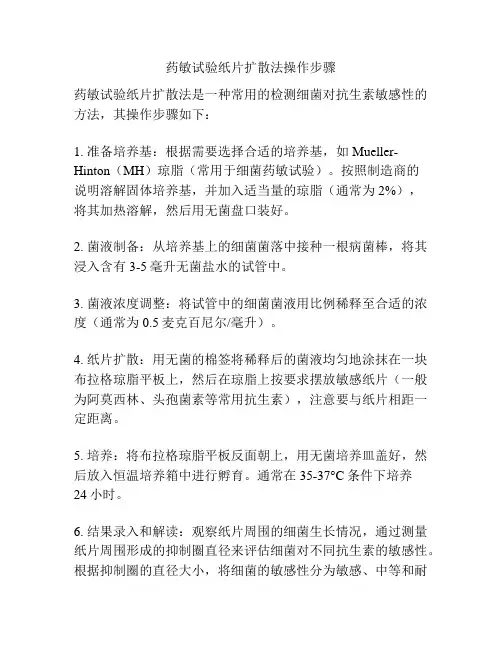 药敏试验纸片扩散法操作步骤

药敏试验纸片扩散法是一种常用的检测细菌对抗生素敏感性的方法，其操作步骤如下：

1. 准备培养基：根据需要选择合适的培养基，如 Mueller-Hinton（MH）琼脂（常用于细菌药敏试验）。按照制造商的说明溶解固体培养基，并加入适当量的琼脂（通常为 2%），将其加热溶解，然后用无菌盘口装好。

2. 菌液制备：从培养基上的细菌菌落中接种一根病菌棒，将其浸入含有 3-5 毫升无菌盐水的试管中。

3. 菌液浓度调整：将试管中的细菌菌液用比例稀释至合适的浓度（通常为 0.5 麦克百尼尔/毫升）。

4. 纸片扩散：用无菌的棉签将稀释后的菌液均匀地涂抹在一块布拉格琼脂平板上，然后在琼脂上按要求摆放敏感纸片（一般为阿莫西林、头孢菌素等常用抗生素），注意要与纸片相距一定距离。

5. 培养：将布拉格琼脂平板反面朝上，用无菌培养皿盖好，然后放入恒温培养箱中进行孵育。通常在 35-37°C 条件下培养 24 小时。

6. 结果录入和解读：观察纸片周围的细菌生长情况，通过测量纸片周围形成的抑制圈直径来评估细菌对不同抗生素的敏感性。根据抑制圈的直径大小，将细菌的敏感性分为敏感、中等和耐